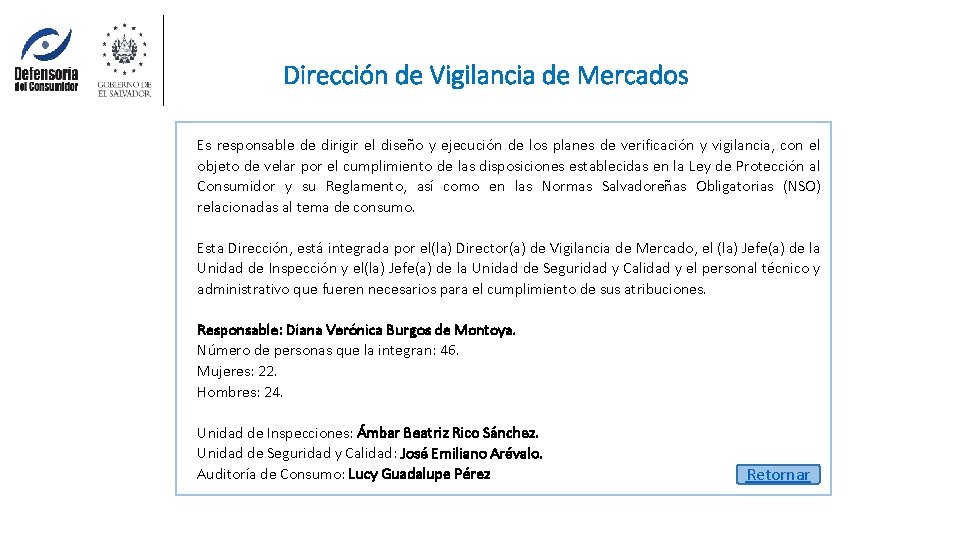 Defensoría del Consumidor

GOBIERNO DE EL SALVADOR

Dirección de Vigilancia de Mercados

Es responsable de dirigir el diseño y ejecución de los planes de verificación y vigilancia, con el objeto de velar por el cumplimiento de las disposiciones establecidas en la Ley de Protección al Consumidor y su Reglamento, así como en las Normas Salvadoreñas Obligatorias (NSO) relacionadas al tema de consumo.

Esta Dirección, está integrada por el(la) Director(a) de Vigilancia de Mercado, el (la) Jefe(a) de la Unidad de Inspección y el(la) Jefe(a) de la Unidad de Seguridad y Calidad y el personal técnico y administrativo que fueren necesarios para el cumplimiento de sus atribuciones.

Responsable: Diana Verónica Burgos de Montoya.
Número de personas que la integran: 46.
Mujeres: 22.
Hombres: 24.

Unidad de Inspecciones: Ámbar Beatriz Rico Sánchez.
Unidad de Seguridad y Calidad: José Emiliano Arévalo.
Auditoría de Consumo: Lucy Guadalupe Pérez

Retornar